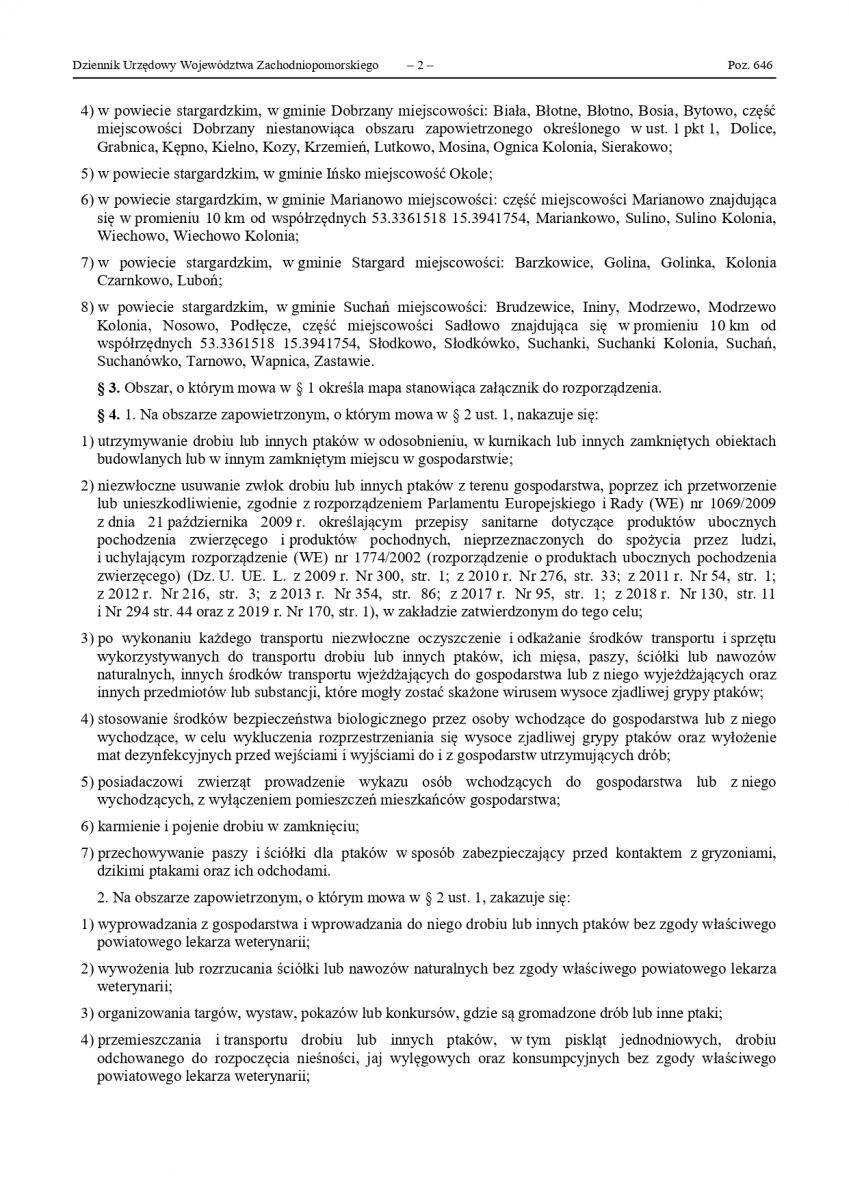 Dziennik Urzędowy Województwa Zachodniopomorskiego – 2 – Poz. 646

4) w powiecie stargardzkim, w gminie Dobrzany miejscowości: Biała, Błotne, Błotno, Bosia, Bytowo, część miejscowości Dobrzany niestanowiąca obszaru zapowietrzonego określonego w ust. 1 pkt 1, Dolice, Grabnica, Kępno, Kielno, Kozy, Krzemień, Lutkowo, Mosina, Ognica Kolonia, Sierakowo;

5) w powiecie stargardzkim, w gminie Ińsko miejscowość Okole;

6) w powiecie stargardzkim, w gminie Marianowo miejscowości: część miejscowości Marianowo znajdująca się w promieniu 10 km od współrzędnych 53.3361518 15.3941754, Mariankowo, Sulino, Sulino Kolonia, Wiechowo, Wiechowo Kolonia;

7) w powiecie stargardzkim, w gminie Stargard miejscowości: Barzkowice, Golina, Golinka, Kolonia Czarnkowo, Luboń;

8) w powiecie stargardzkim, w gminie Suchań miejscowości: Brudzewice, Ininy, Modrzewo, Modrzewo Kolonia, Nosowo, Podłęcze, część miejscowości Sadłowo znajdująca się w promieniu 10 km od współrzędnych 53.3361518 15.3941754, Słodkowo, Słodkówko, Suchanki, Suchanki Kolonia, Suchań, Suchanówko, Tarnowo, Wapnica, Zastawie.

§ 3. Obszar, o którym mowa w § 1 określa mapa stanowiąca załącznik do rozporządzenia.

§ 4. 1. Na obszarze zapowietrzonym, o którym mowa w § 2 ust. 1, nakazuje się:

1) utrzymywanie drobiu lub innych ptaków w odosobnieniu, w kurnikach lub innych zamkniętych obiektach budowlanych lub w innym zamkniętym miejscu w gospodarstwie;

2) niezwłoczne usuwanie zwłok drobiu lub innych ptaków z terenu gospodarstwa, poprzez ich przetworzenie lub unieszkodliwienie, zgodnie z rozporządzeniem Parlamentu Europejskiego i Rady (WE) nr 1069/2009 z dnia 21 października 2009 r. określającym przepisy sanitarne dotyczące produktów ubocznych pochodzenia zwierzęcego i produktów pochodnych, nieprzeznaczonych do spożycia przez ludzi, i uchylającym rozporządzenie (WE) nr 1774/2002 (rozporządzenie o produktach ubocznych pochodzenia zwierzęcego) (Dz. U. UE. L. z 2009 r. Nr 300, str. 1; z 2010 r. Nr 276, str. 33; z 2011 r. Nr 54, str. 1; z 2012 r. Nr 216, str. 3; z 2013 r. Nr 354, str. 86; z 2017 r. Nr 95, str. 1; z 2018 r. Nr 130, str. 11 i Nr 294 str. 44 oraz z 2019 r. Nr 170, str. 1), w zakładzie zatwierdzonym do tego celu;

3) po wykonaniu każdego transportu niezwłoczne oczyszczenie i odkażanie środków transportu i sprzętu wykorzystywanych do transportu drobiu lub innych ptaków, ich mięsa, paszy, ściółki lub nawozów naturalnych, innych środków transportu wjeżdżających do gospodarstwa lub z niego wyjeżdżających oraz innych przedmiotów lub substancji, które mogły zostać skażone wirusem wysoce zjadliwej grypy ptaków;

4) stosowanie środków bezpieczeństwa biologicznego przez osoby wchodzące do gospodarstwa lub z niego wychodzące, w celu wykluczenia rozprzestrzeniania się wysoce zjadliwej grypy ptaków oraz wyłożenie mat dezynfekcyjnych przed wejściami i wyjściami do i z gospodarstw utrzymujących drób;

5) posiadaczowi zwierząt prowadzenie wykazu osób wchodzących do gospodarstwa lub z niego wychodzących, z wyłączeniem pomieszczeń mieszkańców gospodarstwa;

6) karmienie i pojenie drobiu w zamknięciu;

7) przechowywanie paszy i ściółki dla ptaków w sposób zabezpieczający przed kontaktem z gryzoniami, dzikimi ptakami oraz ich odchodami.

2. Na obszarze zapowietrzonym, o którym mowa w § 2 ust. 1, zakazuje się:

1) wyprowadzania z gospodarstwa i wprowadzania do niego drobiu lub innych ptaków bez zgody właściwego powiatowego lekarza weterynarii;

2) wywożenia lub rozrzucania ściółki lub nawozów naturalnych bez zgody właściwego powiatowego lekarza weterynarii;

3) organizowania targów, wystaw, pokazów lub konkursów, gdzie są gromadzone drób lub inne ptaki;

4) przemieszczania i transportu drobiu lub innych ptaków, w tym piskląt jednodniowych, drobiu odchowanego do rozpoczęcia nieśności, jaj wylęgowych oraz konsumpcyjnych bez zgody właściwego powiatowego lekarza weterynarii;